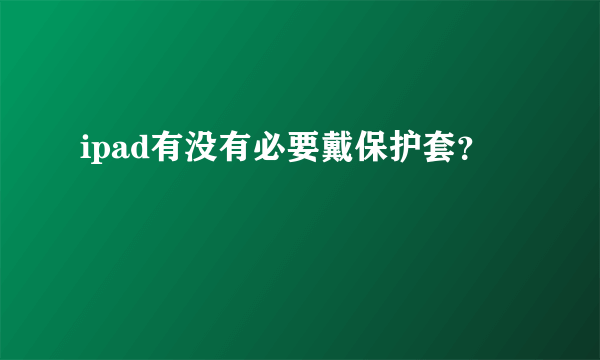 ipad有没有必要戴保护套?